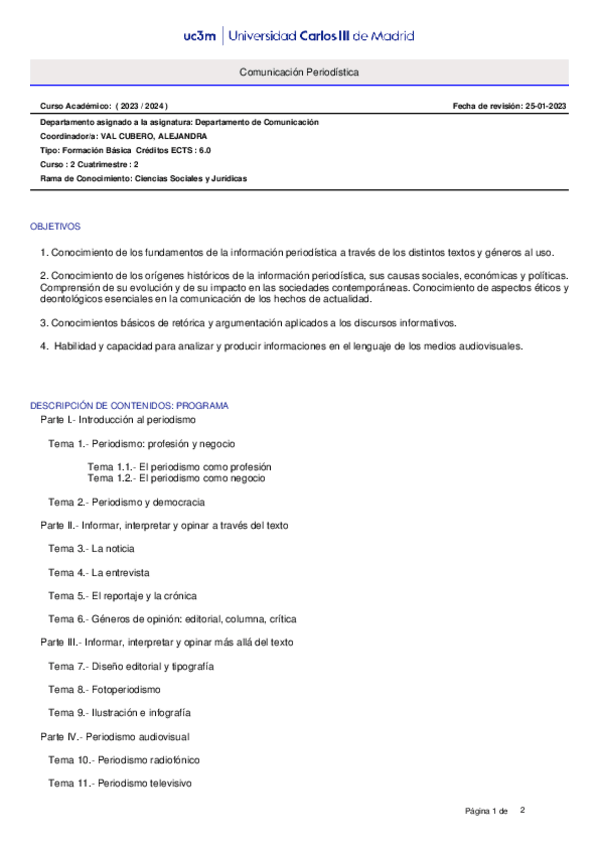 uc3m | Universidad Carlos III de Madrid

Comunicación Periodística

Curso Académico: ( 2023 / 2024 )

Fecha de revisión: 25-01-2023

Departamento asignado a la asignatura: Departamento de Comunicación
Coordinador/a: VAL CUBERO, ALEJANDRA
Tipo: Formación Básica Créditos ECTS : 6.0
Curso : 2 Cuatrimestre : 2
Rama de Conocimiento: Ciencias Sociales y Jurídicas

OBJETIVOS

1. Conocimiento de los fundamentos de la información periodística a través de los distintos textos y géneros al uso.

2. Conocimiento de los orígenes históricos de la información periodística, sus causas sociales, económicas y políticas. Comprensión de su evolución y de su impacto en las sociedades contemporáneas. Conocimiento de aspectos éticos y deontológicos esenciales en la comunicación de los hechos de actualidad.

3. Conocimientos básicos de retórica y argumentación aplicados a los discursos informativos.

4. Habilidad y capacidad para analizar y producir informaciones en el lenguaje de los medios audiovisuales.

DESCRIPCIÓN DE CONTENIDOS: PROGRAMA

Parte I.- Introducción al periodismo

Tema 1.- Periodismo: profesión y negocio

Tema 1.1.- El periodismo como profesión
Tema 1.2.- El periodismo como negocio

Tema 2.- Periodismo y democracia

Parte II.- Informar, interpretar y opinar a través del texto

Tema 3.- La noticia

Tema 4.- La entrevista

Tema 5.- El reportaje y la crónica

Tema 6.- Géneros de opinión: editorial, columna, crítica

Parte III.- Informar, interpretar y opinar más allá del texto

Tema 7.- Diseño editorial y tipografía

Tema 8.- Fotoperiodismo

Tema 9.- Ilustración e infografía

Parte IV.- Periodismo audiovisual

Tema 10.- Periodismo radiofónico

Tema 11.- Periodismo televisivo

Página 1 de 2